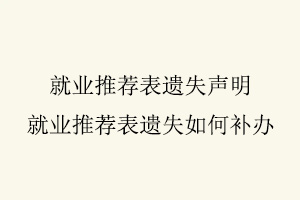 就业推荐表遗失声明
就业推荐表遗失如何补办